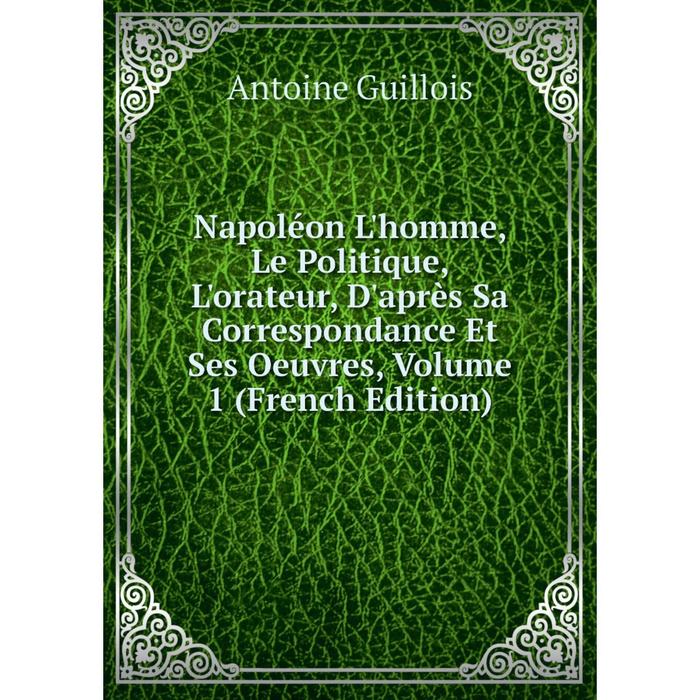 Antoine Guillois

Napoléon L'homme, Le Politique, L'orateur, D'après Sa Correspondance Et Ses Oeuvres, Volume 1 (French Edition)